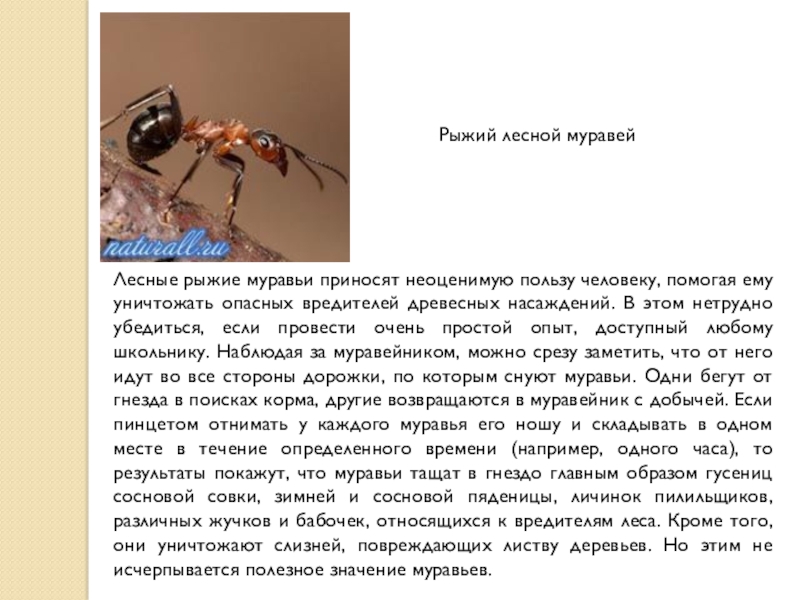 naturall.ru

Рыжий лесной муравей

Лесные рыжие муравьи приносят неоценимую пользу человеку, помогая ему уничтожать опасных вредителей древесных насаждений. В этом нетрудно убедиться, если провести очень простой опыт, доступный любому школьнику. Наблюдая за муравейником, можно срезу заметить, что от него идут во все стороны дорожки, по которым снуют муравьи. Одни бегут от гнезда в поисках корма, другие возвращаются в муравейник с добычей. Если пинцетом отнимать у каждого муравья его ношу и складывать в одном месте в течение определенного времени (например, одного часа), то результаты покажут, что муравьи тащат в гнездо главным образом гусениц сосновой совки, зимней и сосновой пяденицы, личинок пилильщиков, различных жучков и бабочек, относящихся к вредителям леса. Кроме того, они уничтожают слизней, повреждающих листву деревьев. Но этим не исчерпывается полезное значение муравьев.